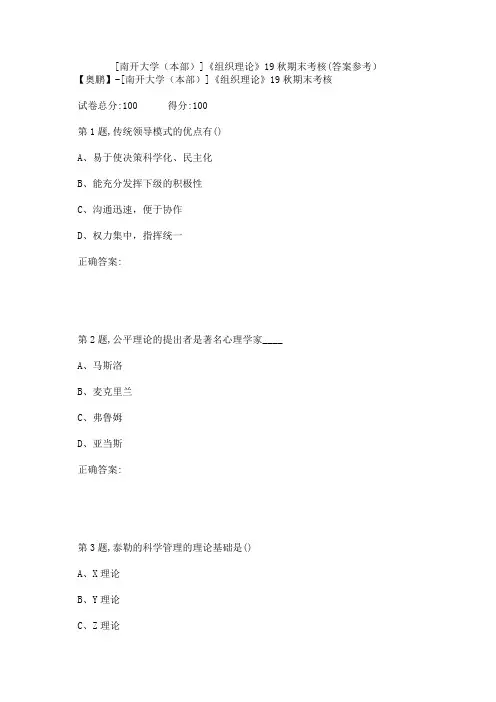 [南开大学（本部）]《组织理论》19 秋期末考核(答案参考)
【奥鹏】-[南开大学（本部）]《组织理论》19 秋期末考核

试卷总分:100　　得分:100

第 1 题,传统领导模式的优点有()

A、易于使决策科学化、民主化

B、能充分发挥下级的积极性

C、沟通迅速，便于协作

D、权力集中，指挥统一

正确答案:

第 2 题,公平理论的提出者是著名心理学家_____

A、马斯洛

B、麦克里兰

C、弗鲁姆

D、亚当斯

正确答案:

第 3 题,泰勒的科学管理的理论基础是()

A、X 理论

B、Y 理论

C、Z 理论